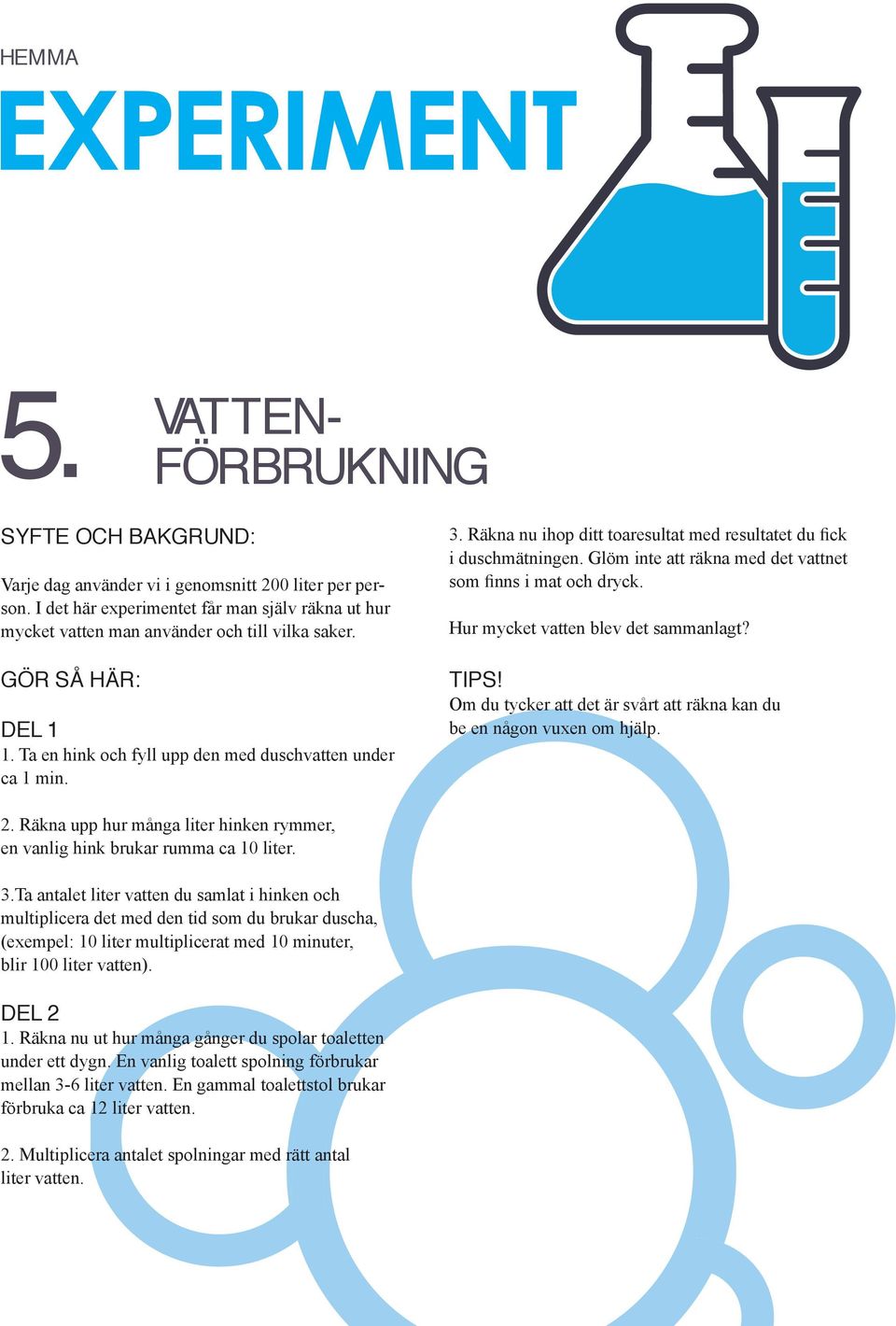 HEMMA

EXPERIMENT

5. VATTEN-FÖRBRUKNING

SYFTE OCH BAKGRUND:

Varje dag använder vi i genomsnitt 200 liter per person. I det här experimentet får man själv räkna ut hur mycket vatten man använder och till vilka saker.

GÖR SÅ HÄR:

DEL 1
1. Ta en hink och fyll upp den med duschvatten under ca 1 min.

2. Räkna upp hur många liter hinken rymmer, en vanlig hink brukar rumma ca 10 liter.

3.Ta antalet liter vatten du samlat i hinken och multiplicera det med den tid som du brukar duscha, (exempel: 10 liter multiplicerat med 10 minuter, blir 100 liter vatten).

DEL 2
1. Räkna nu ut hur många gånger du spolar toaletten under ett dygn. En vanlig toalett spolning förbrukar mellan 3-6 liter vatten. En gammal toalettstol brukar förbruka ca 12 liter vatten.

2. Multiplicera antalet spolningar med rätt antal liter vatten.

3. Räkna nu ihop ditt toaresultat med resultatet du fick i duschmätningen. Glöm inte att räkna med det vattnet som finns i mat och dryck.

Hur mycket vatten blev det sammanlagt?

TIPS!
Om du tycker att det är svårt att räkna kan du be en någon vuxen om hjälp.